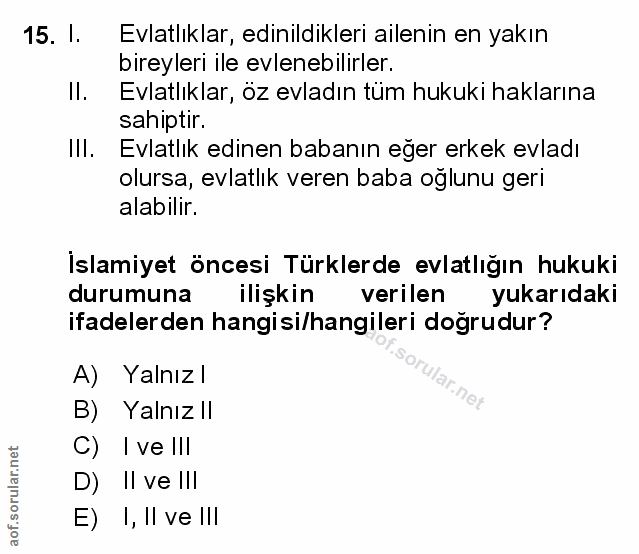 15. I. Evlatlıklar, edinildikleri ailenin en yakın bireyleri ile evlenebilirler.
II. Evlatlıklar, öz evladın tüm hukuki haklarına sahiptir.
III. Evlatlık edinen babanın eğer erkek evladı olursa, evlatlık veren baba oğlunu geri alabilir.

İslamiyet öncesi Türklerde evlatlığın hukuki durumuna ilişkin verilen yukarıdaki ifadelerden hangisi/hangileri doğrudur?

aof.sorular.net

A) Yalnız I
B) Yalnız II
C) I ve III
D) II ve III
E) I, II ve III

aof.sorular.net